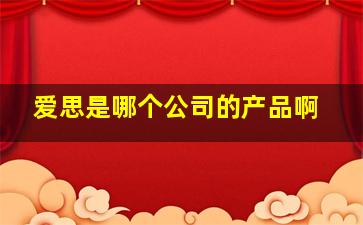 爱思是哪个公司的产品啊